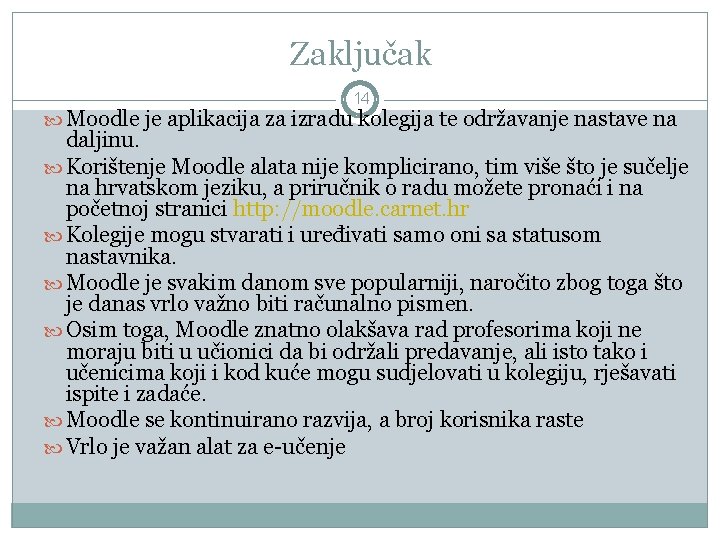 Zaključak

14

Moodle je aplikacija za izradu kolegija te održavanje nastave na daljinu.

Korištenje Moodle alata nije komplicirano, tim više što je sučelje na hrvatskom jeziku, a priručnik o radu možete pronaći i na početnoj stranici http://moodle.carnet.hr

Kolegije mogu stvarati i uređivati samo oni sa statusom nastavnika.

Moodle je svakim danom sve popularniji, naročito zbog toga što je danas vrlo važno biti računalno pismen.

Osim toga, Moodle znatno olakšava rad profesorima koji ne moraju biti u učionici da bi održali predavanje, ali isto tako i učenicima koji i kod kuće mogu sudjelovati u kolegiju, rješavati ispite i zadaće.

Moodle se kontinuirano razvija, a broj korisnika raste

Vrlo je važan alat za e-učenje